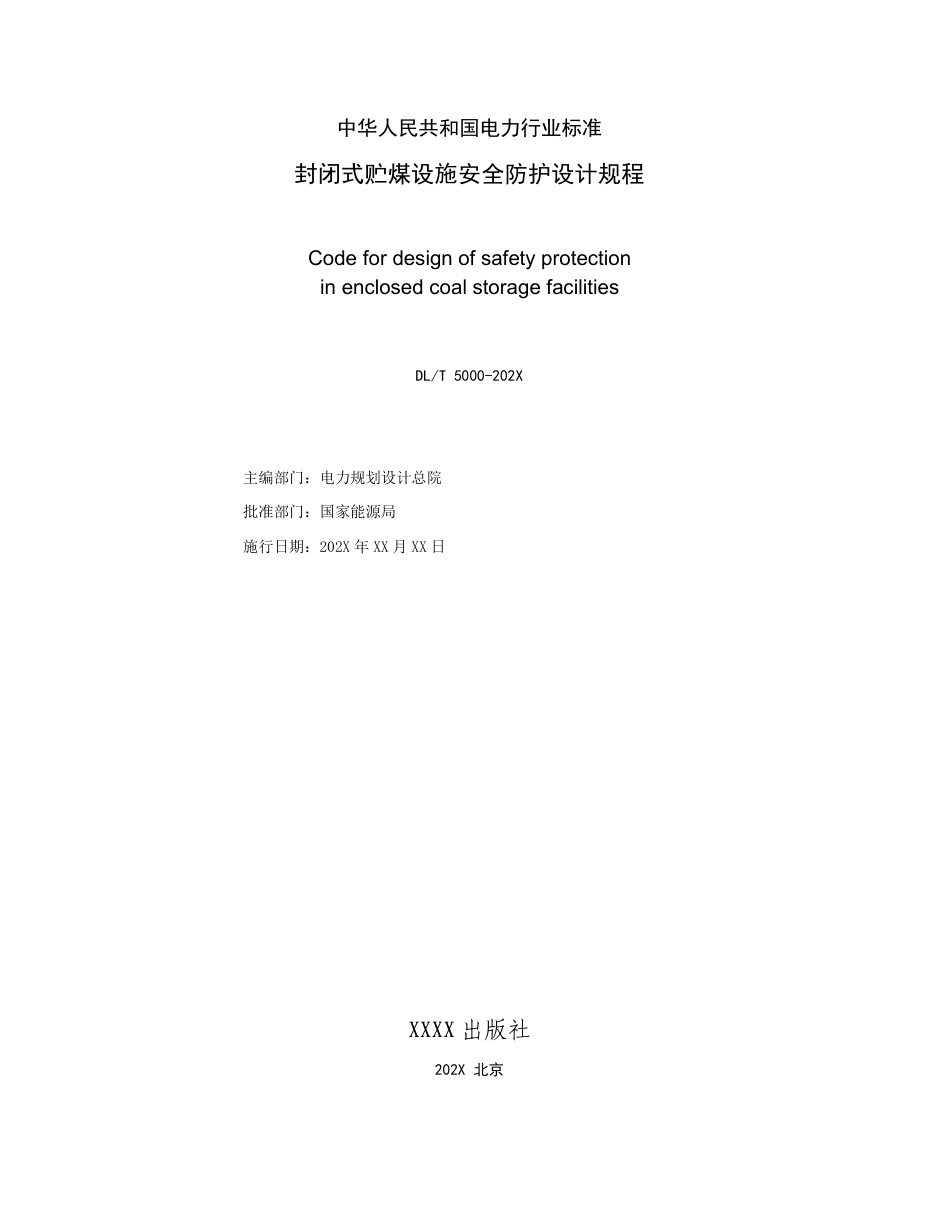 中华人民共和国电力行业标准

封闭式贮煤设施安全防护设计规程

Code for design of safety protection in enclosed coal storage facilities

DL/T 5000-202X

主编部门：电力规划设计总院

批准部门：国家能源局

施行日期：202X 年 XX 月 XX 日

XXXX 出版社

202X 北京